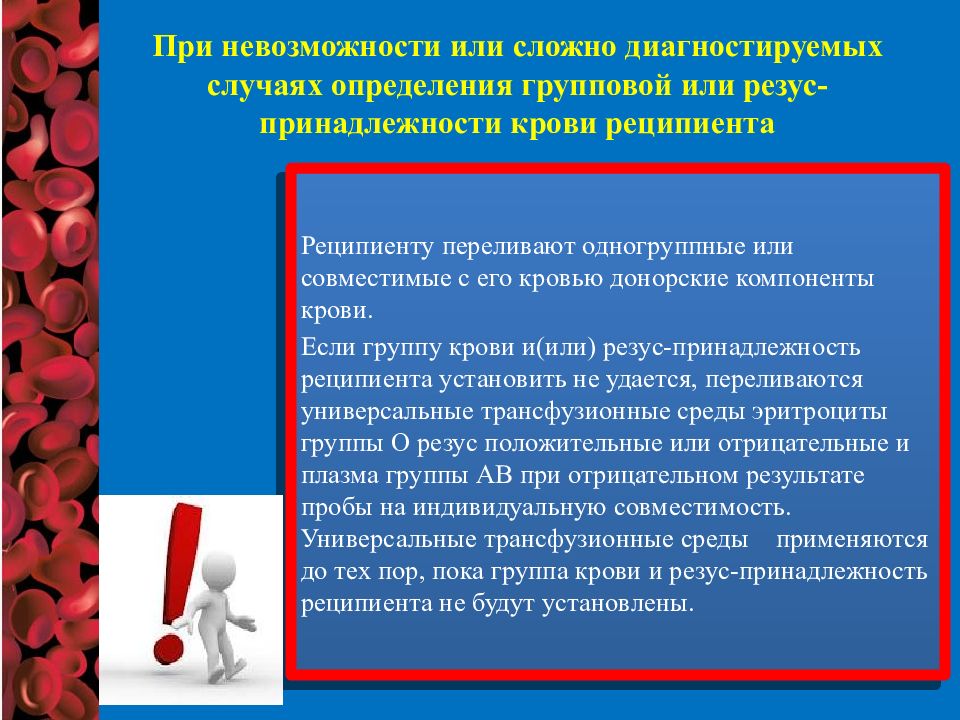 При невозможности или сложно диагностируемых случаях определения групповой или резус-принадлежности крови реципиента

Реципиенту переливают одногруппные или совместимые с его кровью донорские компоненты крови.

Если группу крови и(или) резус-принадлежность реципиента установить не удается, переливаются универсальные трансфузионные среды эритроциты группы О резус положительные или отрицательные и плазма группы АВ при отрицательном результате пробы на индивидуальную совместимость. Универсальные трансфузионные среды применяются до тех пор, пока группа крови и резус-принадлежность реципиента не будут установлены.